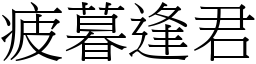 疲暮逢君